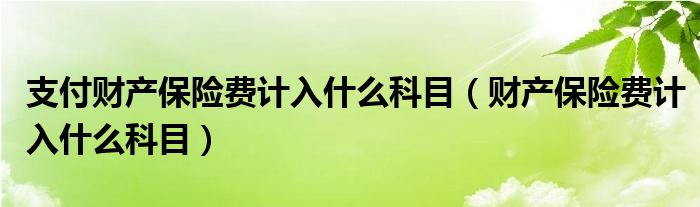 支付财产保险费计入什么科目（财产保险费计入什么科目）